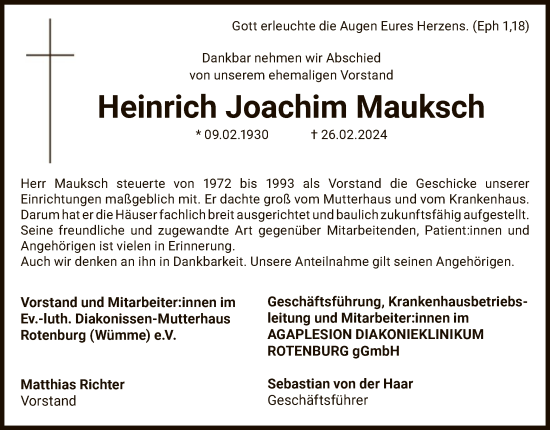 Gott erleuchte die Augen Eures Herzens. (Eph 1,18)

Dankbar nehmen wir Abschied
von unserem ehemaligen Vorstand

Heinrich Joachim Mauksch

* 09.02.1930 † 26.02.2024

Herr Mauksch steuerte von 1972 bis 1993 als Vorstand die Geschicke unserer Einrichtungen maßgeblich mit. Er dachte groß vom Mutterhaus und vom Krankenhaus. Darum hat er die Häuser fachlich breit ausgerichtet und baulich zukunftsfähig aufgestellt. Seine freundliche und zugewandte Art gegenüber Mitarbeitenden, Patient:innen und Angehörigen ist vielen in Erinnerung.
Auch wir denken an ihn in Dankbarkeit. Unsere Anteilnahme gilt seinen Angehörigen.

Vorstand und Mitarbeiter:innen im Ev.-luth. Diakonissen-Mutterhaus Rotenburg (Wümme) e.V.

Matthias Richter
Vorstand

Geschäftsführung, Krankenhausbetriebsleitung und Mitarbeiter:innen im AGAPLESION DIAKONIEKLINIKUM ROTENBURG gGmbH

Sebastian von der Haar
Geschäftsführer